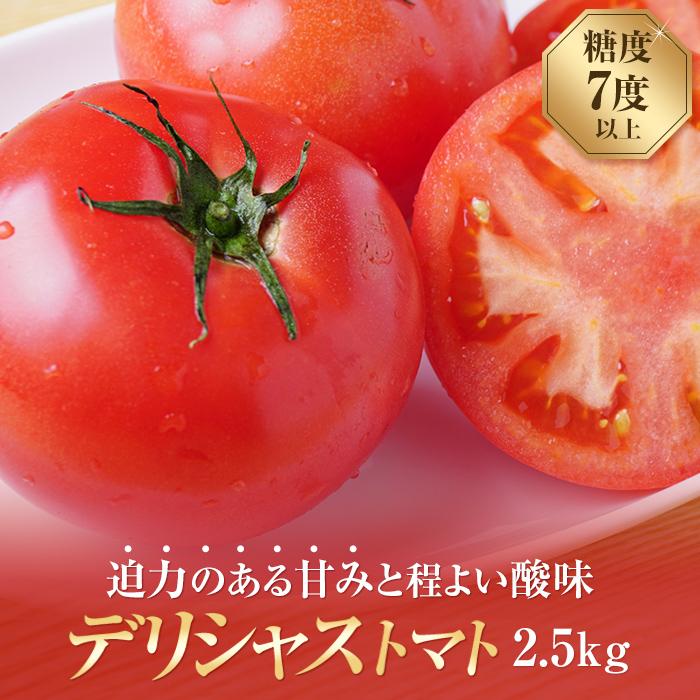 糖度
7度
以上

迫力のある甘みと程よい酸味
デリシャストマト 2.5kg